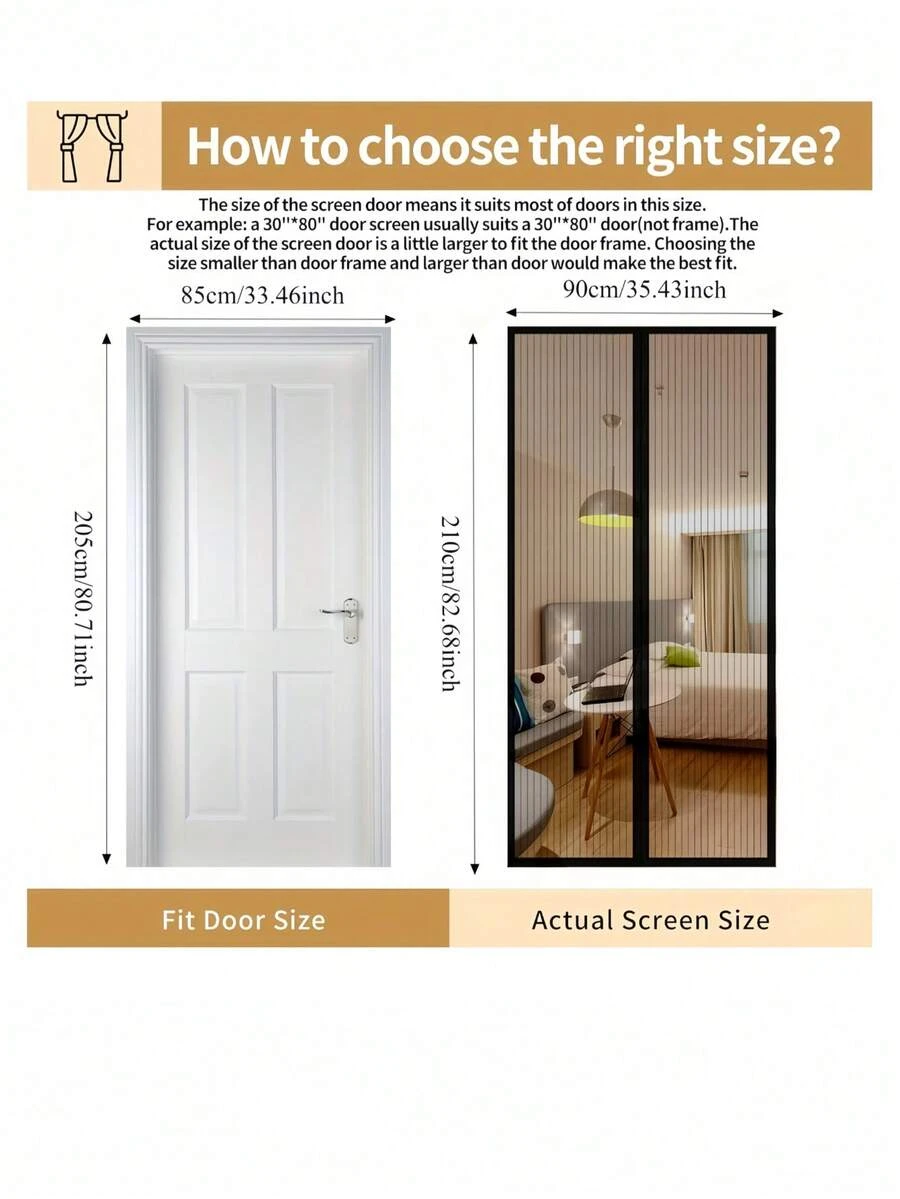 How to choose the right size?

The size of the screen door means it suits most of doors in this size. For example: a 30''*80'' door screen usually suits a 30''*80'' door(not frame).The actual size of the screen door is a little larger to fit the door frame. Choosing the size smaller than door frame and larger than door would make the best fit.

85cm/33.46inch

205cm/80.71inch

90cm/35.43inch

210cm/82.68inch

Fit Door Size

Actual Screen Size